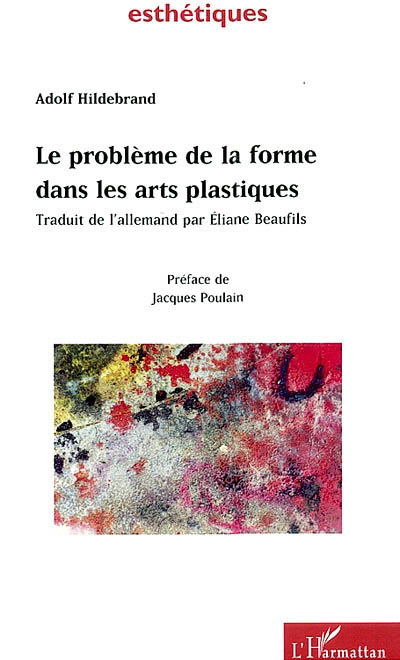 esthétiques

Adolf Hildebrand

Le problème de la forme dans les arts plastiques

Traduit de l'allemand par Éliane Beaufils

Préface de
Jacques Poulain

L'Harmattan